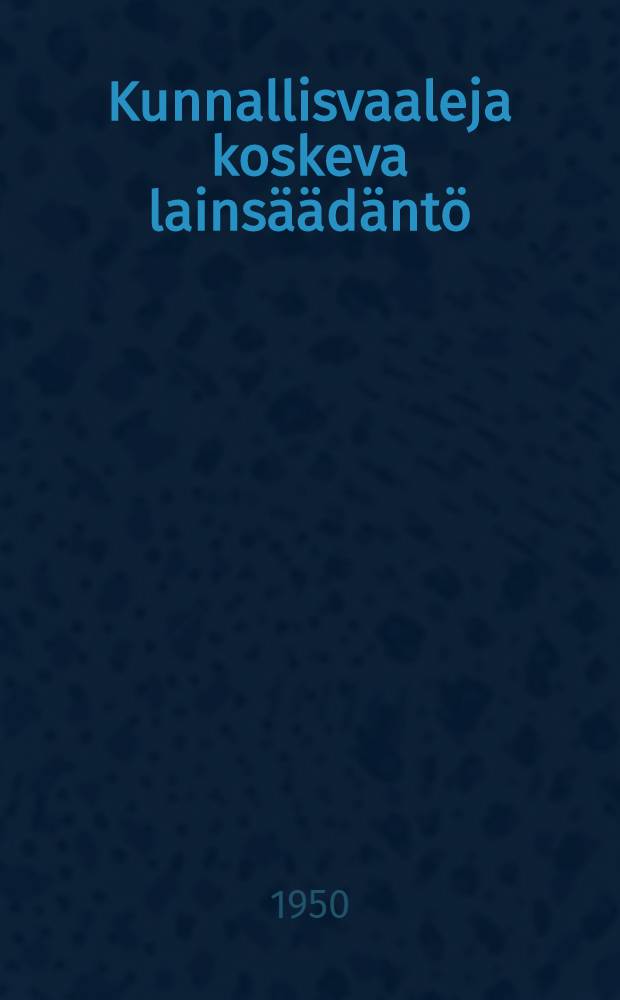 Kunnallisvaaleja koskeva lainsäädäntö

1950